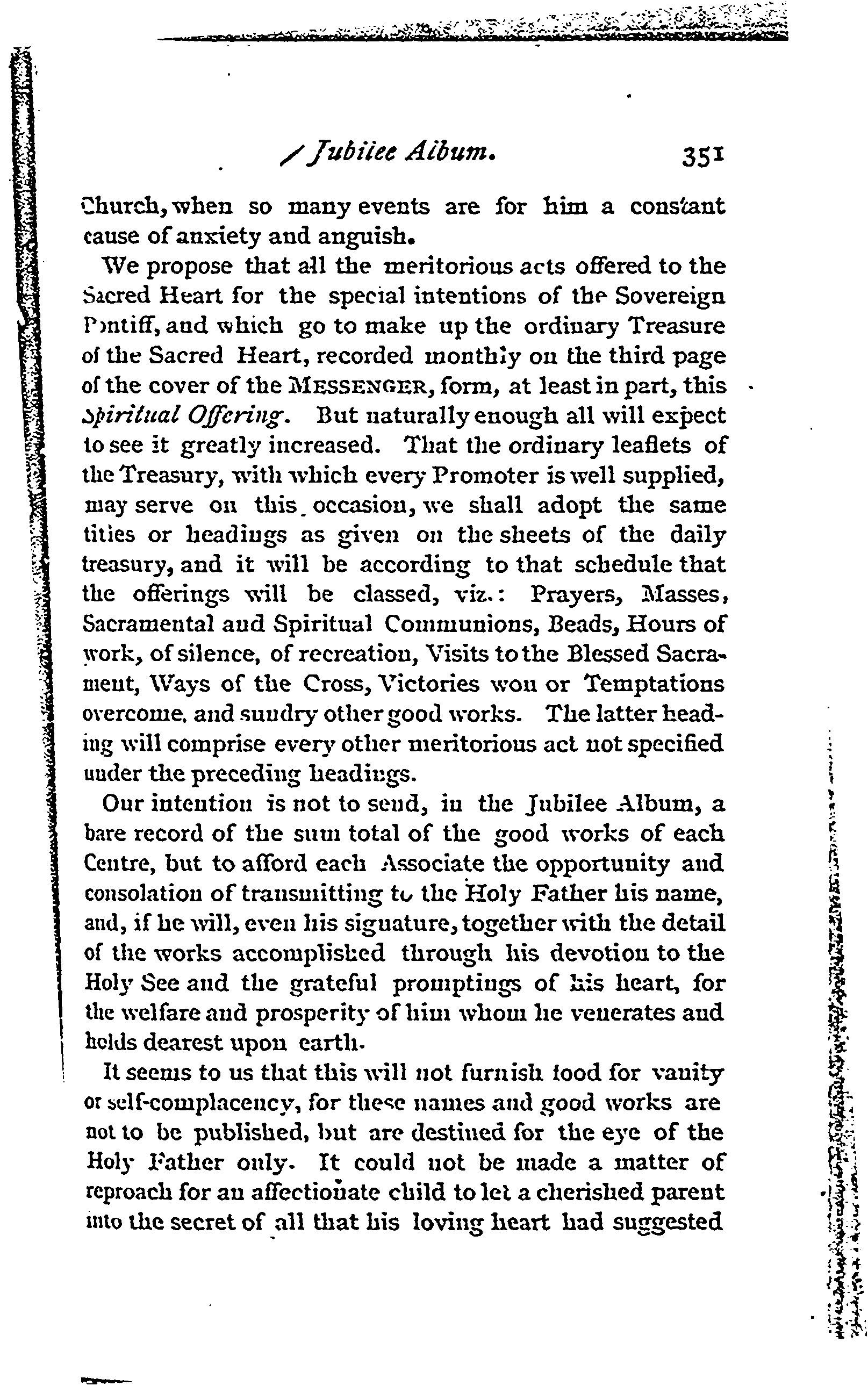 Jubilee Album. 351

Church, when so many events are for him a constant cause of anxiety and anguish.

We propose that all the meritorious acts offered to the Sacred Heart for the special intentions of the Sovereign Pontiff, and which go to make up the ordinary Treasure of the Sacred Heart, recorded monthly on the third page of the cover of the MESSENGER, form, at least in part, this Spiritual Offering. But naturally enough all will expect to see it greatly increased. That the ordinary leaflets of the Treasury, with which every Promoter is well supplied, may serve on this occasion, we shall adopt the same titles or headings as given on the sheets of the daily treasury, and it will be according to that schedule that the offerings will be classed, viz.: Prayers, Masses, Sacramental and Spiritual Communions, Beads, Hours of work, of silence, of recreation, Visits to the Blessed Sacrament, Ways of the Cross, Victories won or Temptations overcome, and sundry other good works. The latter heading will comprise every other meritorious act not specified under the preceding headings.

Our intention is not to send, in the Jubilee Album, a bare record of the sum total of the good works of each Centre, but to afford each Associate the opportunity and consolation of transmitting to the Holy Father his name, and, if he will, even his signature, together with the detail of the works accomplished through his devotion to the Holy See and the grateful promptings of his heart, for the welfare and prosperity of him whom he venerates and holds dearest upon earth.

It seems to us that this will not furnish food for vanity or self-complacency, for these names and good works are not to be published, but are destined for the eye of the Holy Father only. It could not be made a matter of reproach for an affectionate child to let a cherished parent into the secret of all that his loving heart had suggested